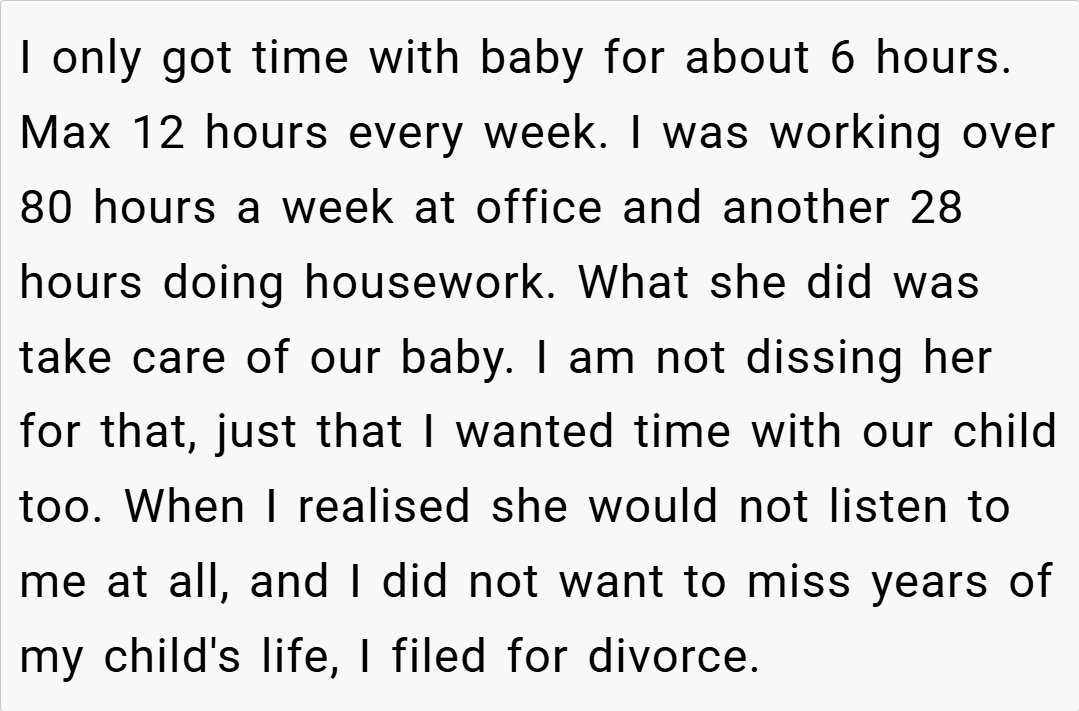 I only got time with baby for about 6 hours. Max 12 hours every week. I was working over 80 hours a week at office and another 28 hours doing housework. What she did was take care of our baby. I am not dissing her for that, just that I wanted time with our child too. When I realised she would not listen to me at all, and I did not want to miss years of my child's life, I filed for divorce.